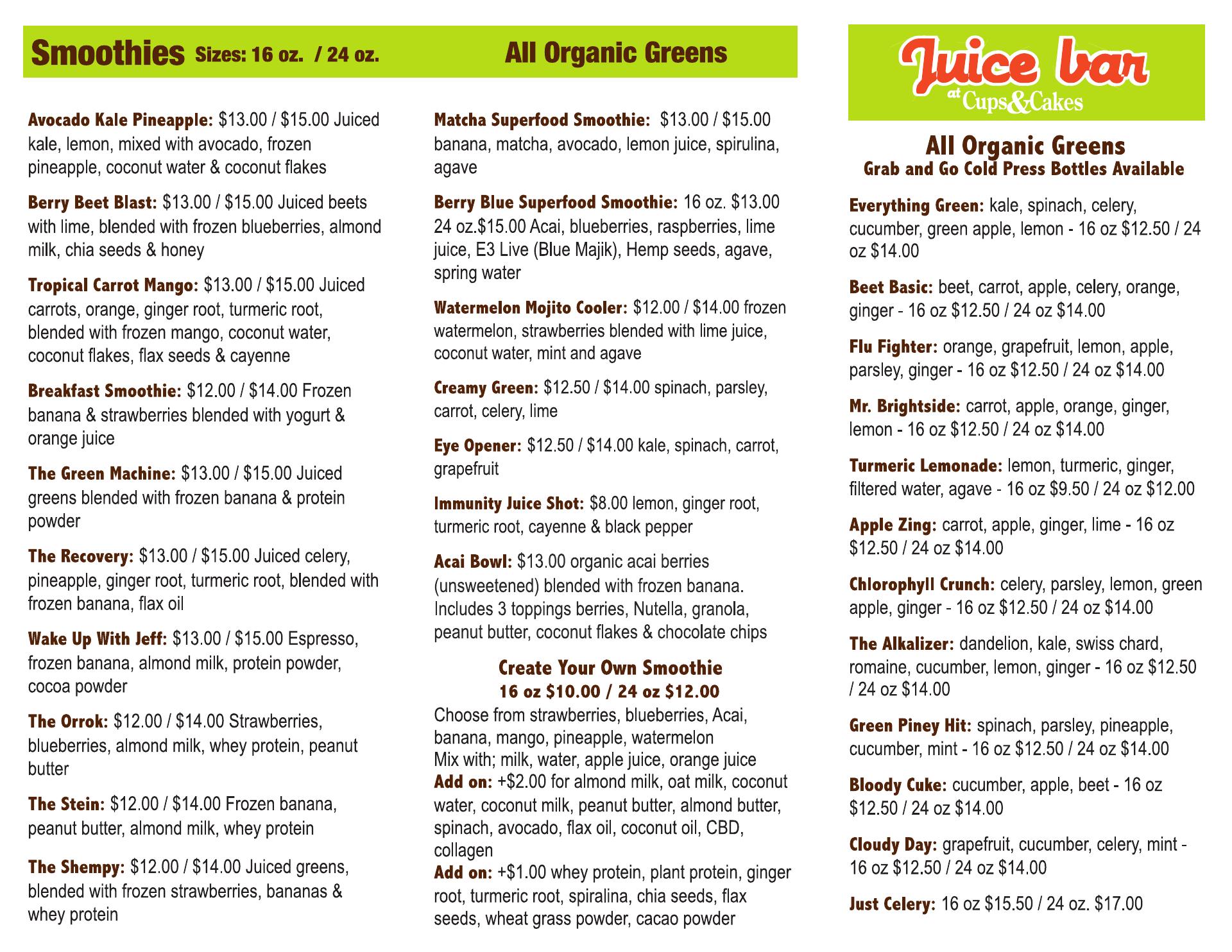 Smoothies Sizes: 16 oz. / 24 oz.

All Organic Greens

Avocado Kale Pineapple: $13.00 / $15.00 Juiced kale, lemon, mixed with avocado, frozen pineapple, coconut water & coconut flakes

Berry Beet Blast: $13.00 / $15.00 Juiced beets with lime, blended with frozen blueberries, almond milk, chia seeds & honey

Tropical Carrot Mango: $13.00 / $15.00 Juiced carrots, orange, ginger root, turmeric root, blended with frozen mango, coconut water, coconut flakes, flax seeds & cayenne

Breakfast Smoothie: $12.00 / $14.00 Frozen banana & strawberries blended with yogurt & orange juice

The Green Machine: $13.00 / $15.00 Juiced greens blended with frozen banana & protein powder

The Recovery: $13.00 / $15.00 Juiced celery, pineapple, ginger root, turmeric root, blended with frozen banana, flax oil

Wake Up With Jeff: $13.00 / $15.00 Espresso, frozen banana, almond milk, protein powder, cocoa powder

The Orrok: $12.00 / $14.00 Strawberries, blueberries, almond milk, whey protein, peanut butter

The Stein: $12.00 / $14.00 Frozen banana, peanut butter, almond milk, whey protein

The Shempy: $12.00 / $14.00 Juiced greens, blended with frozen strawberries, bananas & whey protein

Matcha Superfood Smoothie: $13.00 / $15.00 banana, matcha, avocado, lemon juice, spirulina, agave

Berry Blue Superfood Smoothie: 16 oz. $13.00 24 oz.$15.00 Acai, blueberries, raspberries, lime juice, E3 Live (Blue Majik), Hemp seeds, agave, spring water

Watermelon Mojito Cooler: $12.00 / $14.00 frozen watermelon, strawberries blended with lime juice, coconut water, mint and agave

Creamy Green: $12.50 / $14.00 spinach, parsley, carrot, celery, lime

Eye Opener: $12.50 / $14.00 kale, spinach, carrot, grapefruit

Immunity Juice Shot: $8.00 lemon, ginger root, turmeric root, cayenne & black pepper

Acai Bowl: $13.00 organic acai berries (unsweetened) blended with frozen banana. Includes 3 toppings berries, Nutella, granola, peanut butter, coconut flakes & chocolate chips

Create Your Own Smoothie
16 oz $10.00 / 24 oz $12.00
Choose from strawberries, blueberries, Acai, banana, mango, pineapple, watermelon
Mix with; milk, water, apple juice, orange juice
Add on: +$2.00 for almond milk, oat milk, coconut water, coconut milk, peanut butter, almond butter, spinach, avocado, flax oil, coconut oil, CBD, collagen
Add on: +$1.00 whey protein, plant protein, ginger root, turmeric root, spiralina, chia seeds, flax seeds, wheat grass powder, cacao powder

Juice bar at Cups&Cakes

All Organic Greens
Grab and Go Cold Press Bottles Available

Everything Green: kale, spinach, celery, cucumber, green apple, lemon - 16 oz $12.50 / 24 oz $14.00

Beet Basic: beet, carrot, apple, celery, orange, ginger - 16 oz $12.50 / 24 oz $14.00

Flu Fighter: orange, grapefruit, lemon, apple, parsley, ginger - 16 oz $12.50 / 24 oz $14.00

Mr. Brightside: carrot, apple, orange, ginger, lemon - 16 oz $12.50 / 24 oz $14.00

Turmeric Lemonade: lemon, turmeric, ginger, filtered water, agave - 16 oz $9.50 / 24 oz $12.00

Apple Zing: carrot, apple, ginger, lime - 16 oz $12.50 / 24 oz $14.00

Chlorophyll Crunch: celery, parsley, lemon, green apple, ginger - 16 oz $12.50 / 24 oz $14.00

The Alkalizer: dandelion, kale, swiss chard, romaine, cucumber, lemon, ginger - 16 oz $12.50 / 24 oz $14.00

Green Piney Hit: spinach, parsley, pineapple, cucumber, mint - 16 oz $12.50 / 24 oz $14.00

Bloody Cuke: cucumber, apple, beet - 16 oz $12.50 / 24 oz $14.00

Cloudy Day: grapefruit, cucumber, celery, mint - 16 oz $12.50 / 24 oz $14.00

Just Celery: 16 oz $15.50 / 24 oz. $17.00